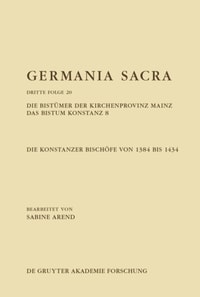 GERMANIA SACRA

DRITTE FOLGE 20

DIE BISTÜMER DER KIRCHENPROVINZ MAINZ
DAS BISTUM KONSTANZ 8

DIE KONSTANZER BISCHÖFE VON 1384 BIS 1434

BEARBEITET VON
SABINE AREND

DE GRUYTER AKADEMIE FORSCHUNG